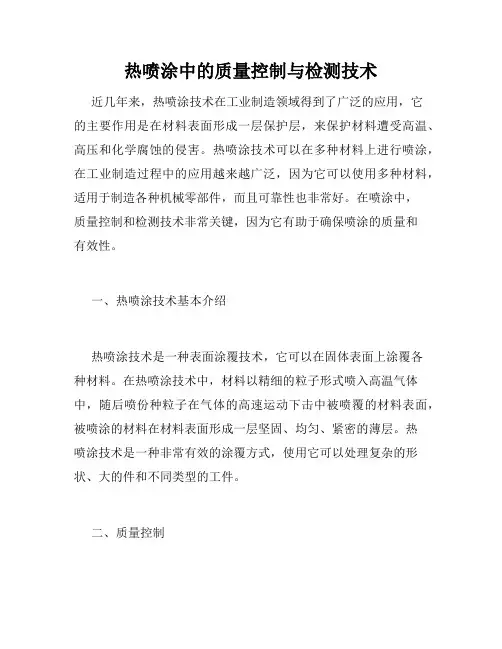 热喷涂中的质量控制与检测技术

近几年来，热喷涂技术在工业制造领域得到了广泛的应用，它的主要作用是在材料表面形成一层保护层，来保护材料遭受高温、高压和化学腐蚀的侵害。热喷涂技术可以在多种材料上进行喷涂，在工业制造过程中的应用越来越广泛，因为它可以使用多种材料，适用于制造各种机械零部件，而且可靠性也非常好。在喷涂中，质量控制和检测技术非常关键，因为它有助于确保喷涂的质量和有效性。

一、热喷涂技术基本介绍

热喷涂技术是一种表面涂覆技术，它可以在固体表面上涂覆各种材料。在热喷涂技术中，材料以精细的粒子形式喷入高温气体中，随后喷份种粒子在气体的高速运动下击中被喷覆的材料表面，被喷涂的材料在材料表面形成一层坚固、均匀、紧密的薄层。热喷涂技术是一种非常有效的涂覆方式，使用它可以处理复杂的形状、大的件和不同类型的工件。

二、质量控制